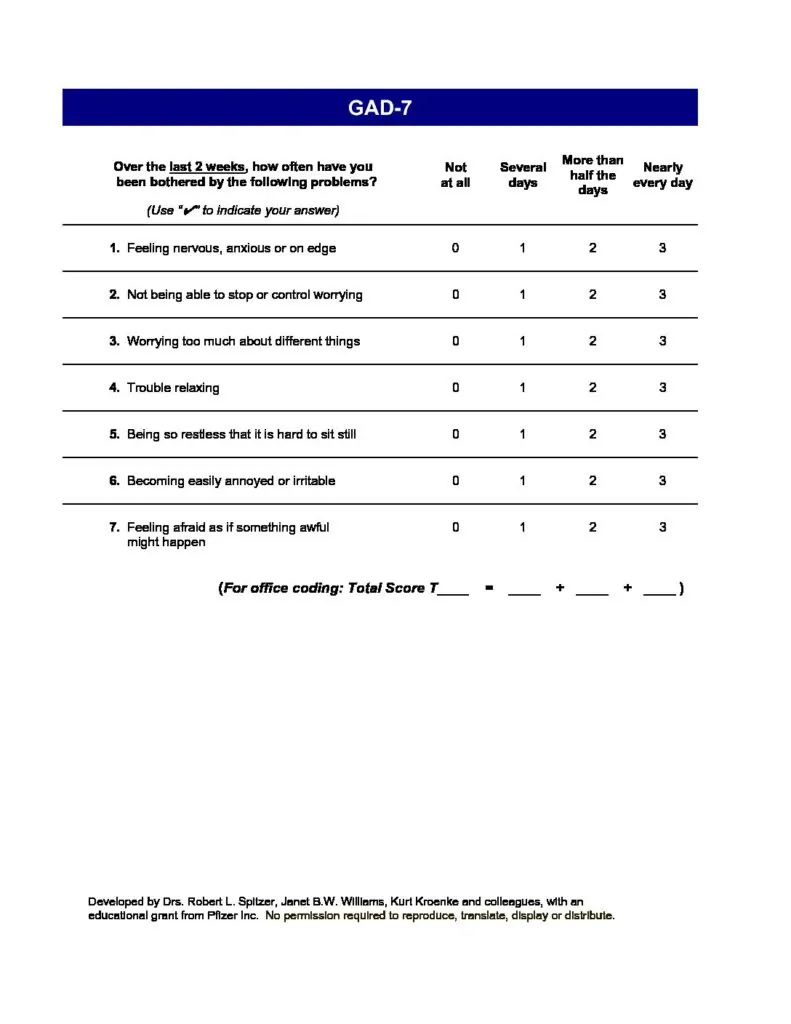 GAD-7

| Over the last 2 weeks, how often have you been bothered by the following problems? (Use "✔" to indicate your answer) | Not at all | Several days | More than half the days | Nearly every day |
|---|---|---|---|---|
| 1. Feeling nervous, anxious or on edge | 0 | 1 | 2 | 3 |
| 2. Not being able to stop or control worrying | 0 | 1 | 2 | 3 |
| 3. Worrying too much about different things | 0 | 1 | 2 | 3 |
| 4. Trouble relaxing | 0 | 1 | 2 | 3 |
| 5. Being so restless that it is hard to sit still | 0 | 1 | 2 | 3 |
| 6. Becoming easily annoyed or irritable | 0 | 1 | 2 | 3 |
| 7. Feeling afraid as if something awful might happen | 0 | 1 | 2 | 3 |

(For office coding: Total Score T____ = ____ + ____ + ____ )

Developed by Drs. Robert L. Spitzer, Janet B.W. Williams, Kurt Kroenke and colleagues, with an educational grant from Pfizer Inc. No permission required to reproduce, translate, display or distribute.